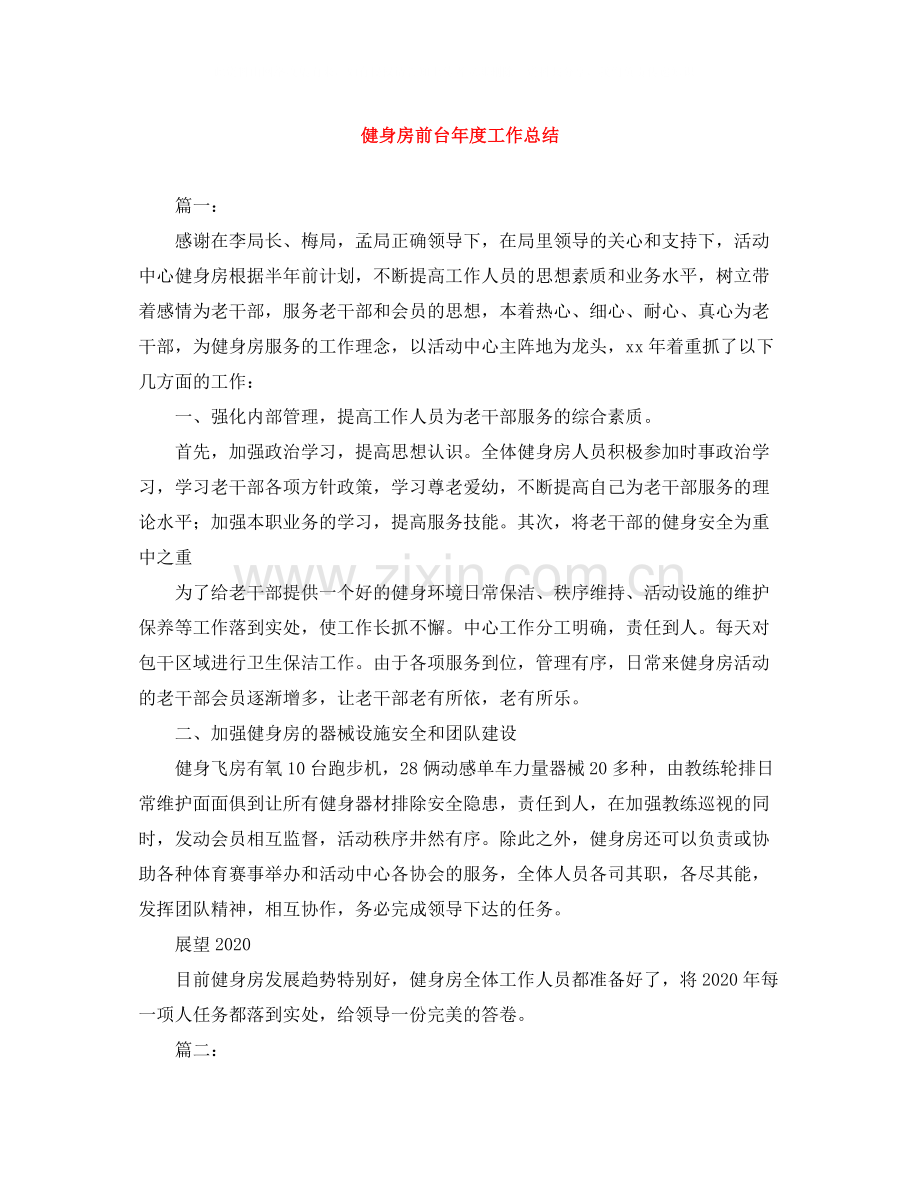 健身房前台年度工作总结

篇一：

感谢在李局长、梅局，孟局正确领导下，在局里领导的关心和支持下，活动中心健身房根据半年前计划，不断提高工作人员的思想素质和业务水平，树立带着感情为老干部，服务老干部和会员的思想，本着热心、细心、耐心、真心为老干部，为健身房服务的工作理念，以活动中心主阵地为龙头，xx年着重抓了以下几方面的工作：

一、强化内部管理，提高工作人员为老干部服务的综合素质。

首先，加强政治学习，提高思想认识。全体健身房人员积极参加时事政治学习，学习老干部各项方针政策，学习尊老爱幼，不断提高自己为老干部服务的理论水平；加强本职业务的学习，提高服务技能。其次，将老干部的健身安全为重中之重

为了给老干部提供一个好的健身环境日常保洁、秩序维持、活动设施的维护保养等工作落到实处，使工作长抓不懈。中心工作分工明确，责任到人。每天对包干区域进行卫生保洁工作。由于各项服务到位，管理有序，日常来健身房活动的老干部会员逐渐增多，让老干部老有所依，老有所乐。

二、加强健身房的器械设施安全和团队建设

健身飞房有氧10台跑步机，28俩动感单车力量器械20多种，由教练轮排日常维护面面俱到让所有健身器材排除安全隐患，责任到人，在加强教练巡视的同时，发动会员相互监督，活动秩序井然有序。除此之外，健身房还可以负责或协助各种体育赛事举办和活动中心各协会的服务，全体人员各司其职，各尽其能，发挥团队精神，相互协作，务必完成领导下达的任务。

展望2020

目前健身房发展趋势特别好，健身房全体工作人员都准备好了，将2020年每一项人任务都落到实处，给领导一份完美的答卷。

篇二：

www.zixin.com.cn